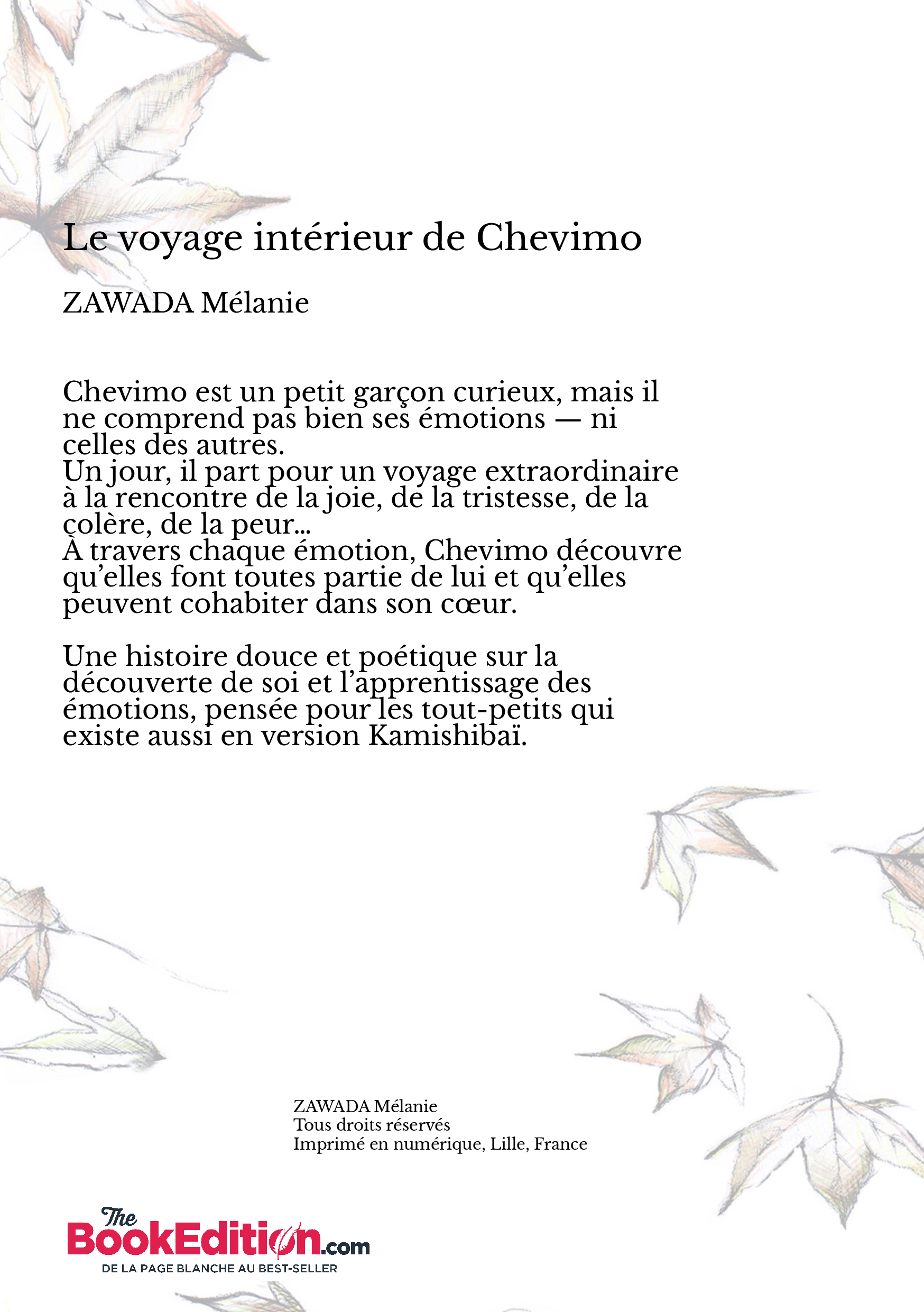 Le voyage intérieur de Chevimo

ZAWADA Mélanie

Chevimo est un petit garçon curieux, mais il ne comprend pas bien ses émotions — ni celles des autres.
Un jour, il part pour un voyage extraordinaire à la rencontre de la joie, de la tristesse, de la colère, de la peur...
À travers chaque émotion, Chevimo découvre qu'elles font toutes partie de lui et qu'elles peuvent cohabiter dans son cœur.

Une histoire douce et poétique sur la découverte de soi et l'apprentissage des émotions, pensée pour les tout-petits qui existe aussi en version Kamishibaï.

ZAWADA Mélanie
Tous droits réservés
Imprimé en numérique, Lille, France

The BookEdition.com
DE LA PAGE BLANCHE AU BEST-SELLER